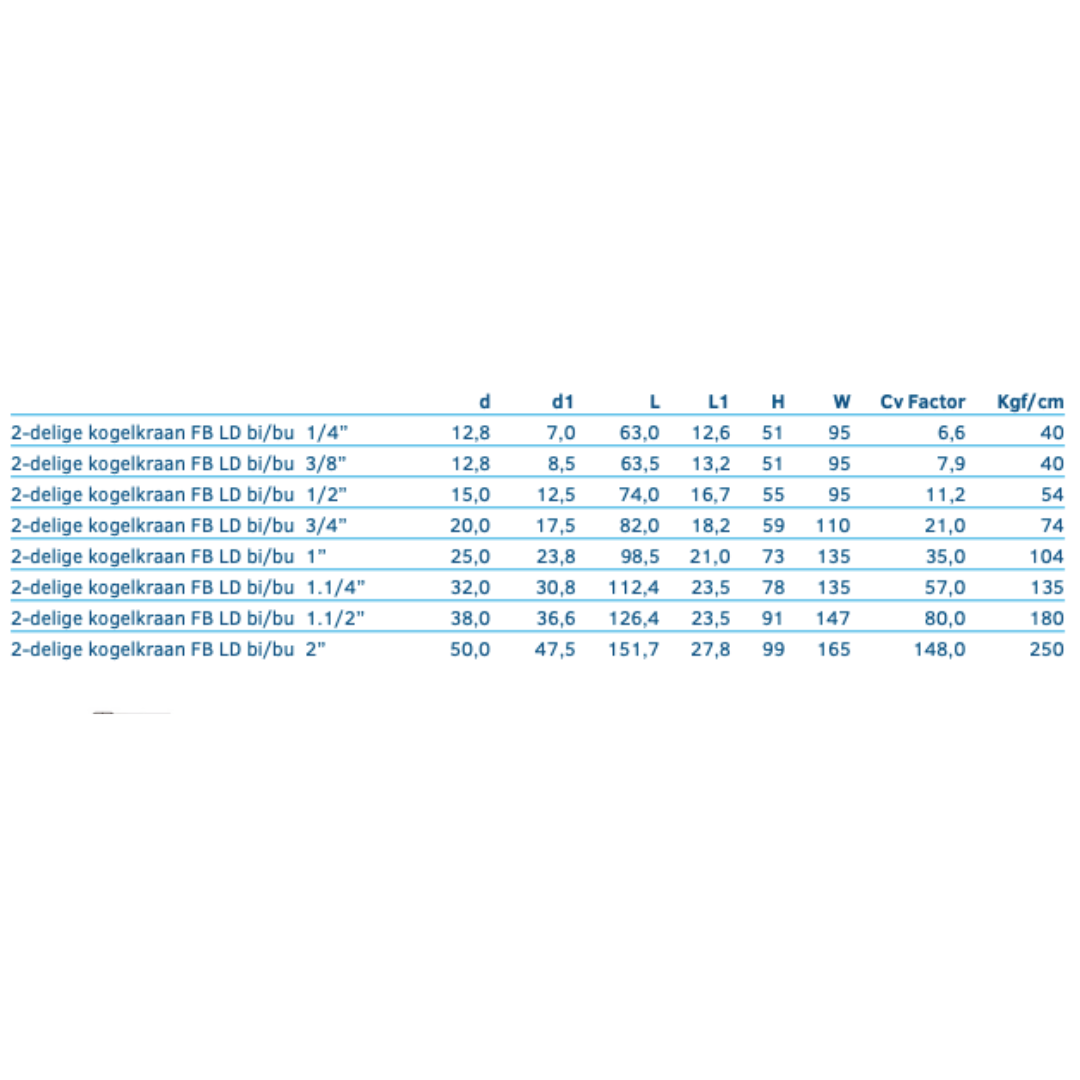 | | d | d1 | L | L1 | H | W | Cv Factor | Kgf/cm |
|---|---|---|---|---|---|---|---|---|
| 2-delige kogelkraan FB LD bi/bu 1/4" | 12,8 | 7,0 | 63,0 | 12,6 | 51 | 95 | 6,6 | 40 |
| 2-delige kogelkraan FB LD bi/bu 3/8" | 12,8 | 8,5 | 63,5 | 13,2 | 51 | 95 | 7,9 | 40 |
| 2-delige kogelkraan FB LD bi/bu 1/2" | 15,0 | 12,5 | 74,0 | 16,7 | 55 | 95 | 11,2 | 54 |
| 2-delige kogelkraan FB LD bi/bu 3/4" | 20,0 | 17,5 | 82,0 | 18,2 | 59 | 110 | 21,0 | 74 |
| 2-delige kogelkraan FB LD bi/bu 1" | 25,0 | 23,8 | 98,5 | 21,0 | 73 | 135 | 35,0 | 104 |
| 2-delige kogelkraan FB LD bi/bu 1.1/4" | 32,0 | 30,8 | 112,4 | 23,5 | 78 | 135 | 57,0 | 135 |
| 2-delige kogelkraan FB LD bi/bu 1.1/2" | 38,0 | 36,6 | 126,4 | 23,5 | 91 | 147 | 80,0 | 180 |
| 2-delige kogelkraan FB LD bi/bu 2" | 50,0 | 47,5 | 151,7 | 27,8 | 99 | 165 | 148,0 | 250 |